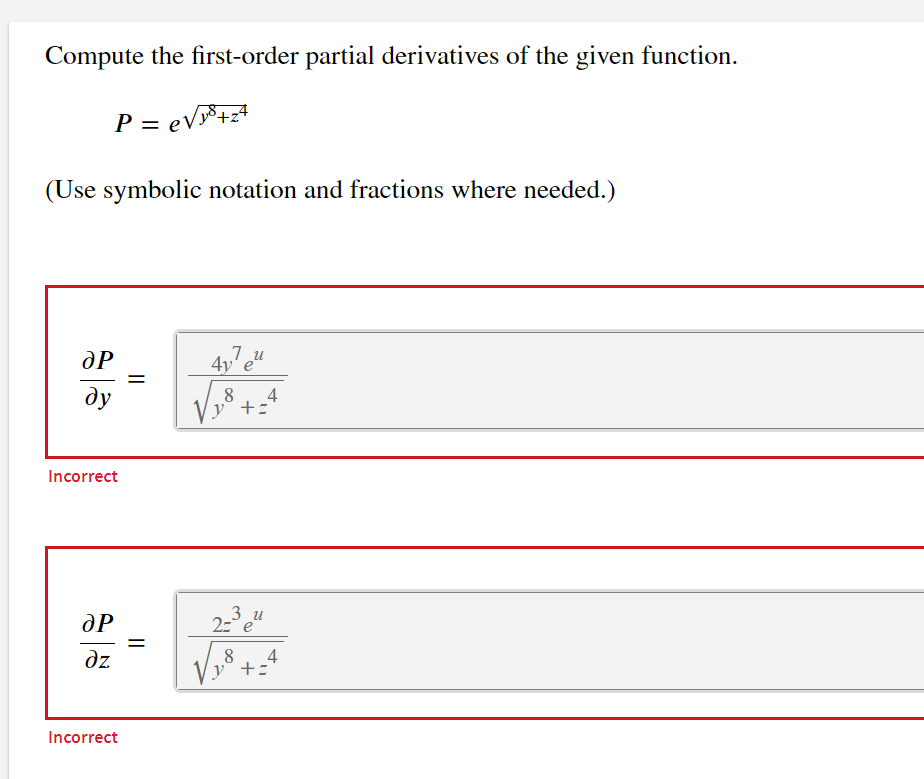 Compute the first-order partial derivatives of the given function.

$P = e^{\sqrt{y^8+z^4}}$

(Use symbolic notation and fractions where needed.)

$\frac{\partial P}{\partial y} = \frac{4y^7 e^u}{\sqrt{y^8+z^4}}$

Incorrect

$\frac{\partial P}{\partial z} = \frac{2z^3 e^u}{\sqrt{y^8+z^4}}$

Incorrect